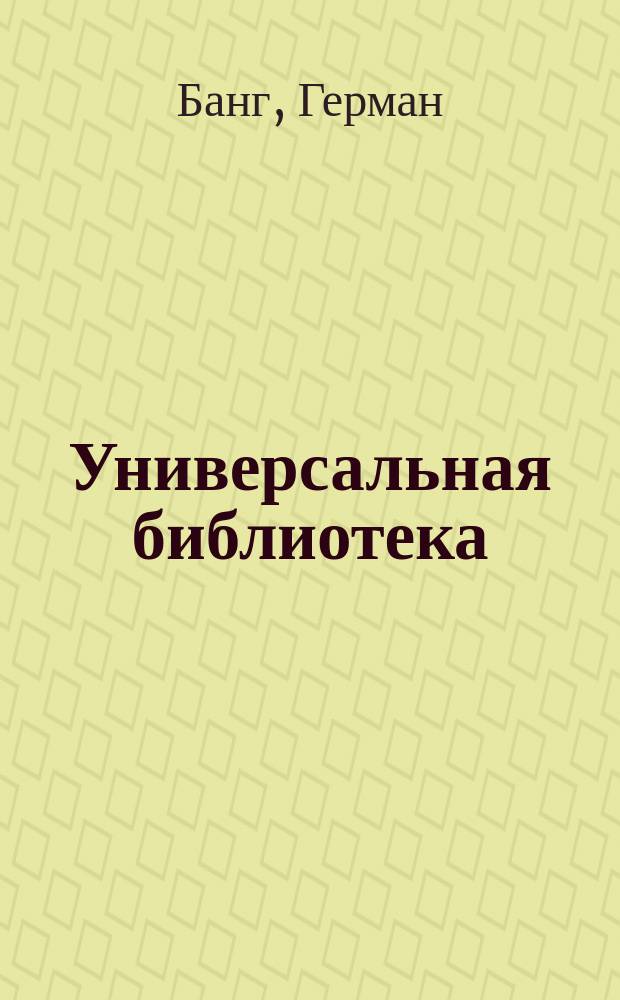 Банг, Герман

Универсальная библиотека